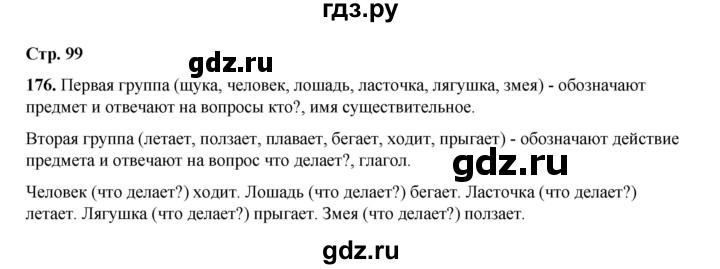 гдз.ру

Стр. 99

gdz.ru

176. Первая группа (щука, человек, лошадь, ласточка, лягушка, змея) - обозначают предмет и отвечают на вопросы кто?, имя существительное.

Вторая группа (летает, ползает, плавает, бегает, ходит, прыгает) - обозначают действие предмета и отвечают на вопрос что делает?, глагол.

gdz.ru

Человек (что делает?) ходит. Лошадь (что делает?) бегает. Ласточка (что делает?) летает. Лягушка (что делает?) прыгает. Змея (что делает?) ползает.

gdz.ru